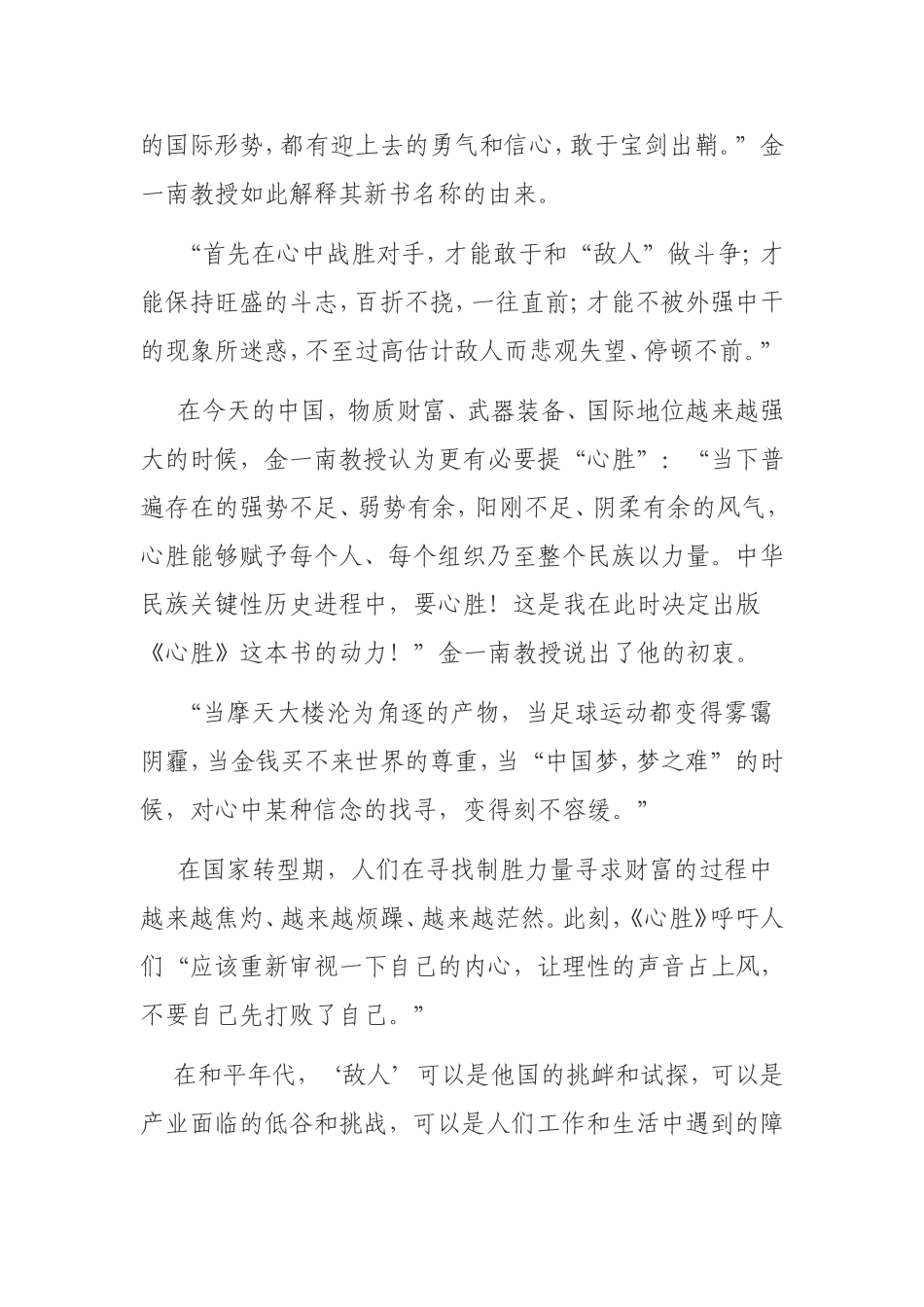 的国际形势，都有迎上去的勇气和信心，敢于宝剑出鞘。”金一南教授如此解释其新书名称的由来。

“首先在心中战胜对手，才能敢于和“敌人”做斗争；才能保持旺盛的斗志，百折不挠，一往直前；才能不被外强中干的现象所迷惑，不至过高估计敌人而悲观失望、停顿不前。”

在今天的中国，物质财富、武器装备、国际地位越来越强大的时候，金一南教授认为更有必要提“心胜”：“当下普遍存在的强势不足、弱势有余，阳刚不足、阴柔有余的风气，心胜能够赋予每个人、每个组织乃至整个民族以力量。中华民族关键性历史进程中，要心胜！这是我在此时决定出版《心胜》这本书的动力！”金一南教授说出了他的初衷。

“当摩天大楼沦为角逐的产物，当足球运动都变得雾霭阴霾，当金钱买不来世界的尊重，当“中国梦，梦之难”的时候，对心中某种信念的找寻，变得刻不容缓。”

在国家转型期，人们在寻找制胜力量寻求财富的过程中越来越焦灼、越来越烦躁、越来越茫然。此刻，《心胜》呼吁人们“应该重新审视一下自己的内心，让理性的声音占上风，不要自己先打败了自己。”

在和平年代，‘敌人’可以是他国的挑衅和试探，可以是产业面临的低谷和挑战，可以是人们工作和生活中遇到的障